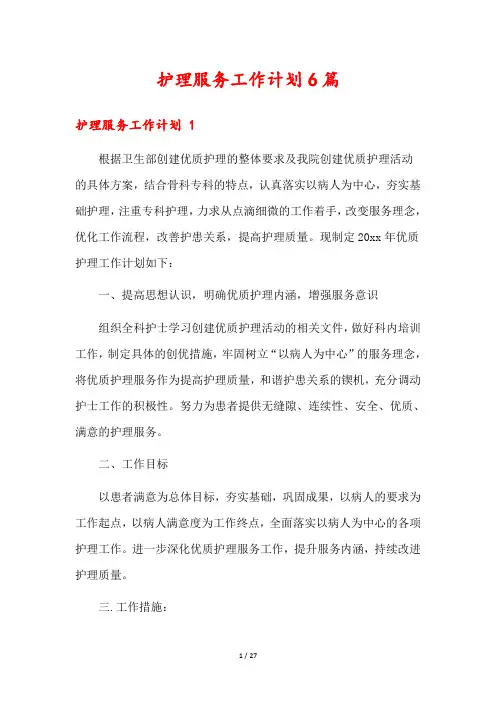 护理服务工作计划6篇

护理服务工作计划 1

根据卫生部创建优质护理的整体要求及我院创建优质护理活动的具体方案，结合骨科专科的特点，认真落实以病人为中心，夯实基础护理，注重专科护理，力求从点滴细微的工作着手，改变服务理念，优化工作流程，改善护患关系，提高护理质量。现制定20xx年优质护理工作计划如下：

一、提高思想认识，明确优质护理内涵，增强服务意识

组织全科护士学习创建优质护理活动的相关文件，做好科内培训工作，制定具体的创优措施，牢固树立“以病人为中心”的服务理念，将优质护理服务作为提高护理质量，和谐护患关系的锲机，充分调动护士工作的积极性。努力为患者提供无缝隙、连续性、安全、优质、满意的护理服务。

二、工作目标

以患者满意为总体目标，夯实基础，巩固成果，以病人的要求为工作起点，以病人满意度为工作终点，全面落实以病人为中心的各项护理工作。进一步深化优质护理服务工作，提升服务内涵，持续改进护理质量。

三.工作措施：

1 / 27